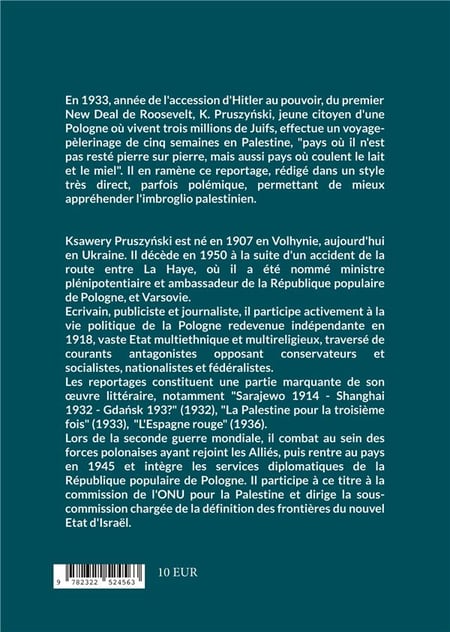 En 1933, année de l'accession d'Hitler au pouvoir, du premier New Deal de Roosevelt, K. Pruszyński, jeune citoyen d'une Pologne où vivent trois millions de Juifs, effectue un voyage-pèlerinage de cinq semaines en Palestine, "pays où il n'est pas resté pierre sur pierre, mais aussi pays où coulent le lait et le miel". Il en ramène ce reportage, rédigé dans un style très direct, parfois polémique, permettant de mieux appréhender l'imbroglio palestinien.

Ksawery Pruszyński est né en 1907 en Volhynie, aujourd'hui en Ukraine. Il décède en 1950 à la suite d'un accident de la route entre La Haye, où il a été nommé ministre plénipotentiaire et ambassadeur de la République populaire de Pologne, et Varsovie.
Ecrivain, publiciste et journaliste, il participe activement à la vie politique de la Pologne redevenue indépendante en 1918, vaste Etat multiethnique et multireligieux, traversé de courants antagonistes opposant conservateurs et socialistes, nationalistes et fédéralistes.
Les reportages constituent une partie marquante de son œuvre littéraire, notamment "Sarajewo 1914 - Shanghai 1932 - Gdańsk 193?" (1932), "La Palestine pour la troisième fois" (1933), "L'Espagne rouge" (1936).
Lors de la seconde guerre mondiale, il combat au sein des forces polonaises ayant rejoint les Alliés, puis rentre au pays en 1945 et intègre les services diplomatiques de la République populaire de Pologne. Il participe à ce titre à la commission de l'ONU pour la Palestine et dirige la sous-commission chargée de la définition des frontières du nouvel Etat d'Israël.

9 782322 524563

10 EUR